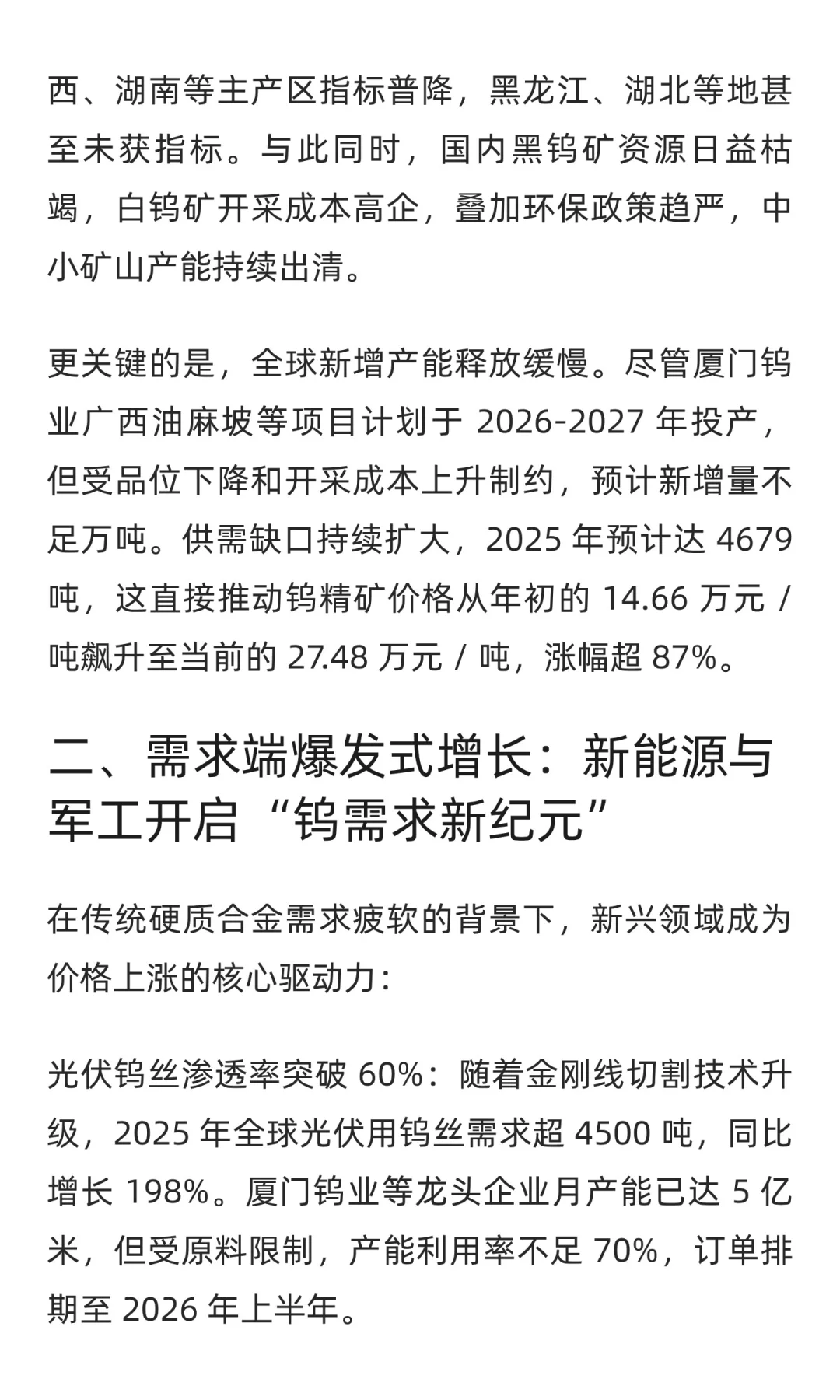 西、湖南等主产区指标普降，黑龙江、湖北等地甚至未获指标。与此同时，国内黑钨矿资源日益枯竭，白钨矿开采成本高企，叠加环保政策趋严，中小矿山产能持续出清。

更关键的是，全球新增产能释放缓慢。尽管厦门钨业广西油麻坡等项目计划于 2026-2027 年投产，但受品位下降和开采成本上升制约，预计新增量不足万吨。供需缺口持续扩大，2025 年预计达 4679 吨，这直接推动钨精矿价格从年初的 14.66 万元 / 吨飙升至当前的 27.48 万元 / 吨，涨幅超 87%。

二、需求端爆发式增长：新能源与军工开启“钨需求新纪元”

在传统硬质合金需求疲软的背景下，新兴领域成为价格上涨的核心驱动力：

光伏钨丝渗透率突破 60%：随着金刚线切割技术升级，2025 年全球光伏用钨丝需求超 4500 吨，同比增长 198%。厦门钨业等龙头企业月产能已达 5 亿米，但受原料限制，产能利用率不足 70%，订单排期至 2026 年上半年。